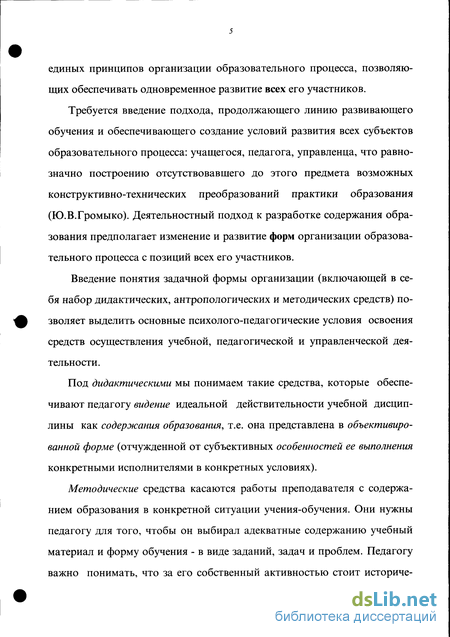 5

единых принципов организации образовательного процесса, позволяющих обеспечивать одновременное развитие всех его участников.

Требуется введение подхода, продолжающего линию развивающего обучения и обеспечивающего создание условий развития всех субъектов образовательного процесса: учащегося, педагога, управленца, что равнозначно построению отсутствовавшего до этого предмета возможных конструктивно-технических преобразований практики образования (Ю.В.Громыко). Деятельностный подход к разработке содержания образования предполагает изменение и развитие форм организации образовательного процесса с позиций всех его участников.

Введение понятия задачной формы организации (включающей в себя набор дидактических, антропологических и методических средств) позволяет выделить основные психолого-педагогические условия освоения средств осуществления учебной, педагогической и управленческой деятельности.

Под дидактическими мы понимаем такие средства, которые обеспечивают педагогу видение идеальной действительности учебной дисциплины как содержания образования, т.е. она представлена в объективированной форме (отчужденной от субъективных особенностей ее выполнения конкретными исполнителями в конкретных условиях).

Методические средства касаются работы преподавателя с содержанием образования в конкретной ситуации учения-обучения. Они нужны педагогу для того, чтобы он выбирал адекватные содержанию учебный материал и форму обучения - в виде заданий, задач и проблем. Педагогу важно понимать, что за его собственный активностью стоит историче-

dsLib.net
библиотека диссертаций